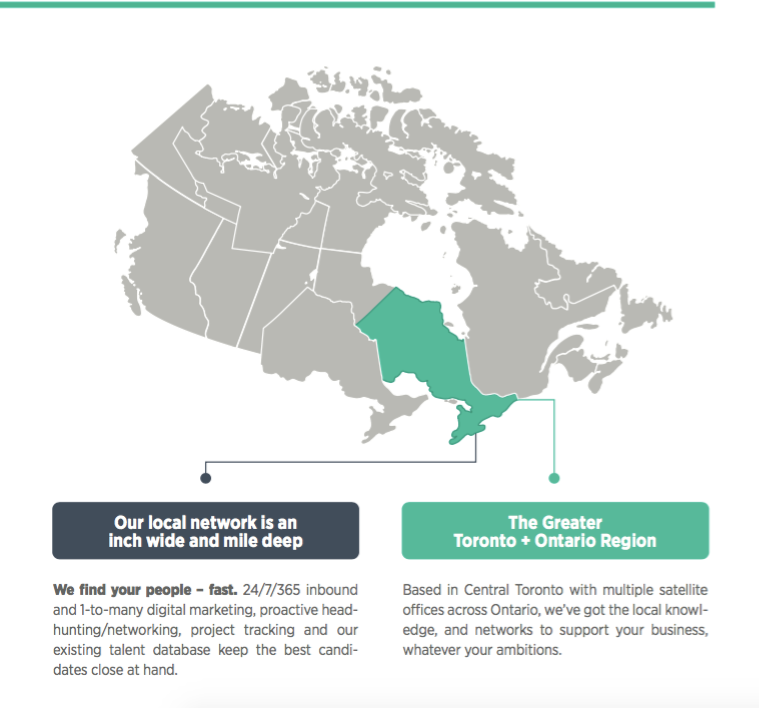 Our local network is an inch wide and mile deep

We find your people – fast. 24/7/365 inbound and 1-to-many digital marketing, proactive headhunting/networking, project tracking and our existing talent database keep the best candidates close at hand.

The Greater Toronto + Ontario Region

Based in Central Toronto with multiple satellite offices across Ontario, we've got the local knowledge, and networks to support your business, whatever your ambitions.